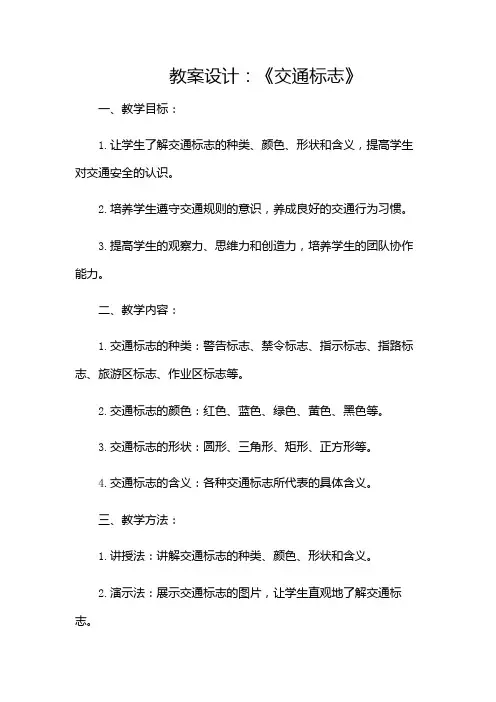 教案设计：《交通标志》

一、教学目标：

1. 让学生了解交通标志的种类、颜色、形状和含义，提高学生对交通安全的认识。

2. 培养学生遵守交通规则的意识，养成良好的交通行为习惯。

3. 提高学生的观察力、思维力和创造力，培养学生的团队协作能力。

二、教学内容：

1. 交通标志的种类：警告标志、禁令标志、指示标志、指路标志、旅游区标志、作业区标志等。

2. 交通标志的颜色：红色、蓝色、绿色、黄色、黑色等。

3. 交通标志的形状：圆形、三角形、矩形、正方形等。

4. 交通标志的含义：各种交通标志所代表的具体含义。

三、教学方法：

1. 讲授法：讲解交通标志的种类、颜色、形状和含义。

2. 演示法：展示交通标志的图片，让学生直观地了解交通标志。